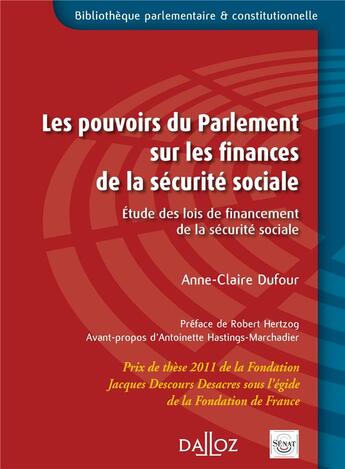 Bibliothèque parlementaire & constitutionnelle

Les pouvoirs du Parlement sur les finances de la sécurité sociale

Étude des lois de financement de la sécurité sociale

Anne-Claire Dufour

Préface de Robert Hertzog
Avant-propos d'Antoinette Hastings-Marchadier

Prix de thèse 2011 de la Fondation Jacques Descours Desacres sous l'égide de la Fondation de France

DALLOZ

SÉNAT